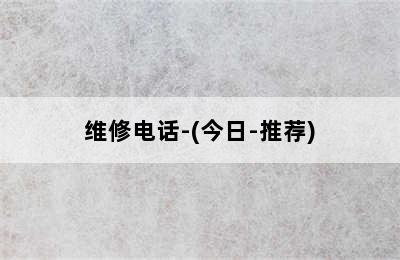 维修电话-(今日-推荐)